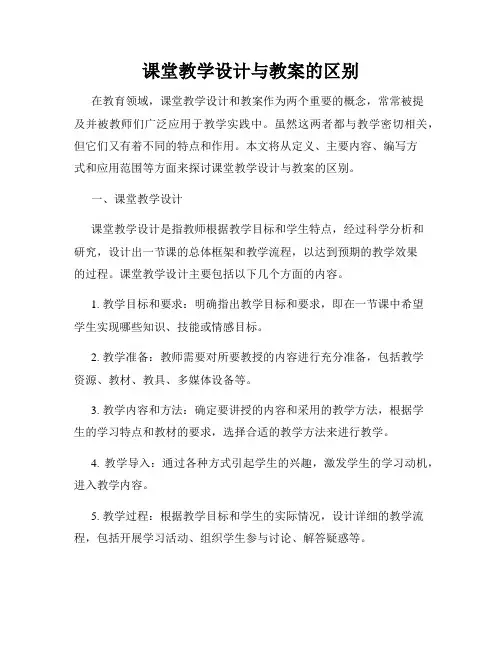 课堂教学设计与教案的区别

在教育领域，课堂教学设计和教案作为两个重要的概念，常常被提及并被教师们广泛应用于教学实践中。虽然这两者都与教学密切相关，但它们又有着不同的特点和作用。本文将从定义、主要内容、编写方式和应用范围等方面来探讨课堂教学设计与教案的区别。

一、课堂教学设计

课堂教学设计是指教师根据教学目标和学生特点，经过科学分析和研究，设计出一节课的总体框架和教学流程，以达到预期的教学效果的过程。课堂教学设计主要包括以下几个方面的内容。

1. 教学目标和要求：明确指出教学目标和要求，即在一节课中希望学生实现哪些知识、技能或情感目标。

2. 教学准备：教师需要对所要教授的内容进行充分准备，包括教学资源、教材、教具、多媒体设备等。

3. 教学内容和方法：确定要讲授的内容和采用的教学方法，根据学生的学习特点和教材的要求，选择合适的教学方法来进行教学。

4. 教学导入：通过各种方式引起学生的兴趣，激发学生的学习动机，进入教学内容。

5. 教学过程：根据教学目标和学生的实际情况，设计详细的教学流程，包括开展学习活动、组织学生参与讨论、解答疑惑等。